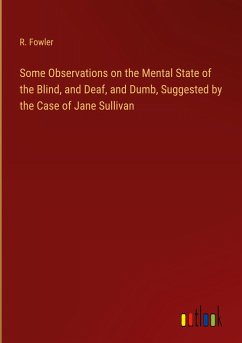 R. Fowler

Some Observations on the Mental State of the Blind, and Deaf, and Dumb, Suggested by the Case of Jane Sullivan

outlook